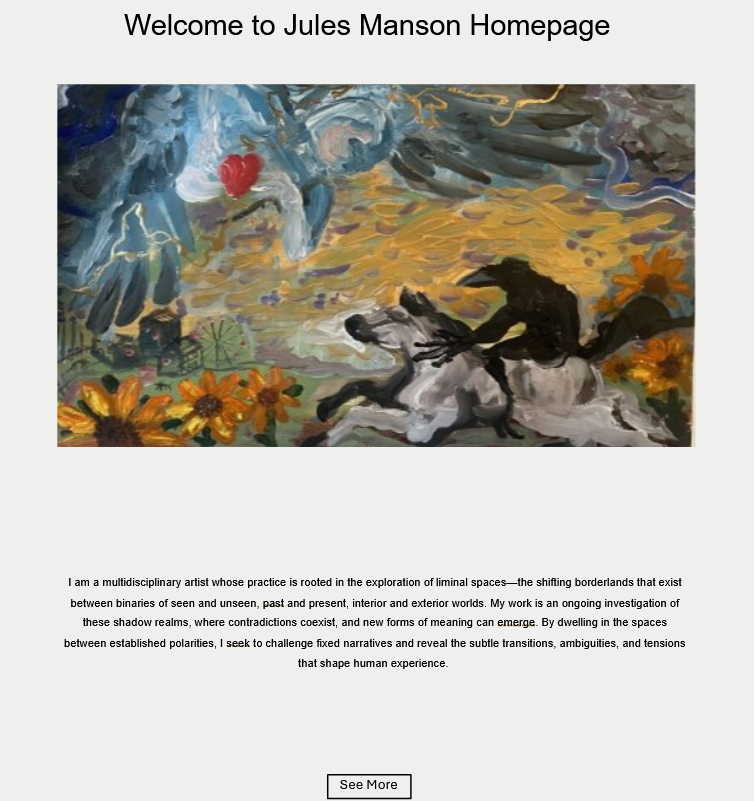 Welcome to Jules Manson Homepage

I am a multidisciplinary artist whose practice is rooted in the exploration of liminal spaces—the shifting borderlands that exist between binaries of seen and unseen, past and present, interior and exterior worlds. My work is an ongoing investigation of these shadow realms, where contradictions coexist, and new forms of meaning can emerge. By dwelling in the spaces between established polarities, I seek to challenge fixed narratives and reveal the subtle transitions, ambiguities, and tensions that shape human experience.

See More